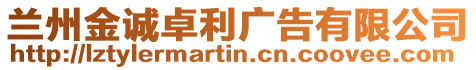 兰州金诚卓利广告有限公司
http://lztylermartin.cn.coovee.com